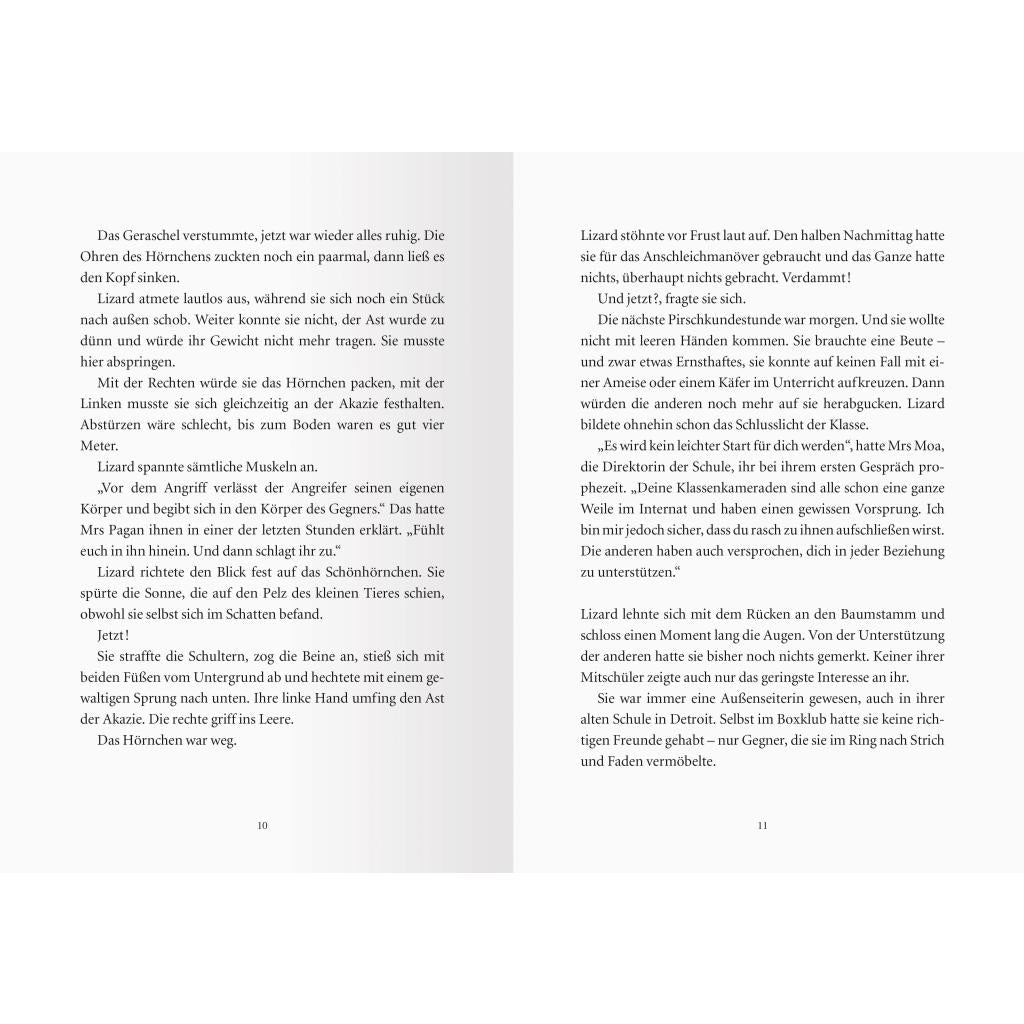 Das Geraschel verstummte, jetzt war wieder alles ruhig. Die Ohren des Hörnchens zuckten noch ein paarmal, dann ließ es den Kopf sinken.

Lizard atmete lautlos aus, während sie sich noch ein Stück nach außen schob. Weiter konnte sie nicht, der Ast wurde zu dünn und würde ihr Gewicht nicht mehr tragen. Sie musste hier abspringen.

Mit der Rechten würde sie das Hörnchen packen, mit der Linken musste sie sich gleichzeitig an der Akazie festhalten. Abstürzen wäre schlecht, bis zum Boden waren es gut vier Meter.

Lizard spannte sämtliche Muskeln an.

„Vor dem Angriff verlässt der Angreifer seinen eigenen Körper und begibt sich in den Körper des Gegners.“ Das hatte Mrs Pagan ihnen in einer der letzten Stunden erklärt. „Fühlt euch in ihn hinein. Und dann schlagt ihr zu.“

Lizard richtete den Blick fest auf das Schönhörnchen. Sie spürte die Sonne, die auf den Pelz des kleinen Tieres schien, obwohl sie selbst sich im Schatten befand.

Jetzt!

Sie straffte die Schultern, zog die Beine an, stieß sich mit beiden Füßen vom Untergrund ab und hechtete mit einem gewaltigen Sprung nach unten. Ihre linke Hand umfing den Ast der Akazie. Die rechte griff ins Leere.

Das Hörnchen war weg.

10

Lizard stöhnte vor Frust laut auf. Den halben Nachmittag hatte sie für das Anschleichmanöver gebraucht und das Ganze hatte nichts, überhaupt nichts gebracht. Verdammt!

Und jetzt?, fragte sie sich.

Die nächste Pirschkundestunde war morgen. Und sie wollte nicht mit leeren Händen kommen. Sie brauchte eine Beute – und zwar etwas Ernsthaftes, sie konnte auf keinen Fall mit einer Ameise oder einem Käfer im Unterricht aufkreuzen. Dann würden die anderen noch mehr auf sie herabgucken. Lizard bildete ohnehin schon das Schlusslicht der Klasse.

„Es wird kein leichter Start für dich werden“, hatte Mrs Moa, die Direktorin der Schule, ihr bei ihrem ersten Gespräch prophezeit. „Deine Klassenkameraden sind alle schon eine ganze Weile im Internat und haben einen gewissen Vorsprung. Ich bin mir jedoch sicher, dass du rasch zu ihnen aufschließen wirst. Die anderen haben auch versprochen, dich in jeder Beziehung zu unterstützen.“

Lizard lehnte sich mit dem Rücken an den Baumstamm und schloss einen Moment lang die Augen. Von der Unterstützung der anderen hatte sie bisher noch nichts gemerkt. Keiner ihrer Mitschüler zeigte auch nur das geringste Interesse an ihr.

Sie war immer eine Außenseiterin gewesen, auch in ihrer alten Schule in Detroit. Selbst im Boxklub hatte sie keine richtigen Freunde gehabt – nur Gegner, die sie im Ring nach Strich und Faden vermöbelte.

11